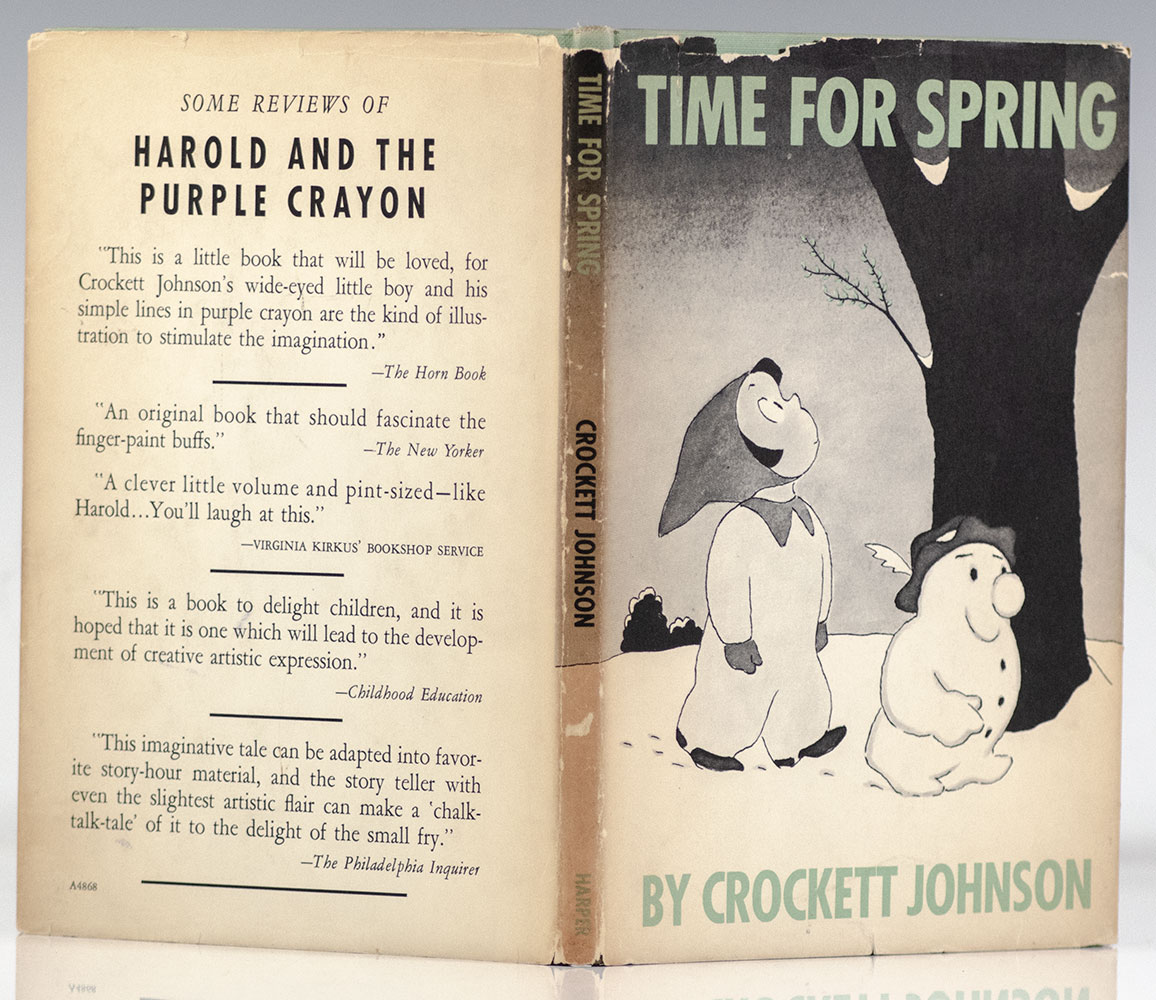 SOME REVIEWS OF

HAROLD AND THE PURPLE CRAYON

"This is a little book that will be loved, for Crockett Johnson's wide-eyed little boy and his simple lines in purple crayon are the kind of illustration to stimulate the imagination."

—The Horn Book

"An original book that should fascinate the finger-paint buffs."

—The New Yorker

"A clever little volume and pint-sized—like Harold...You'll laugh at this."

—VIRGINIA KIRKUS' BOOKSHOP SERVICE

"This is a book to delight children, and it is hoped that it is one which will lead to the development of creative artistic expression."

—Childhood Education

"This imaginative tale can be adapted into favorite story-hour material, and the story teller with even the slightest artistic flair can make a 'chalk-talk-tale' of it to the delight of the small fry."

—The Philadelphia Inquirer

A4868

TIME FOR SPRING

CROCKETT JOHNSON

HARPER

TIME FOR SPRING

BY CROCKETT JOHNSON